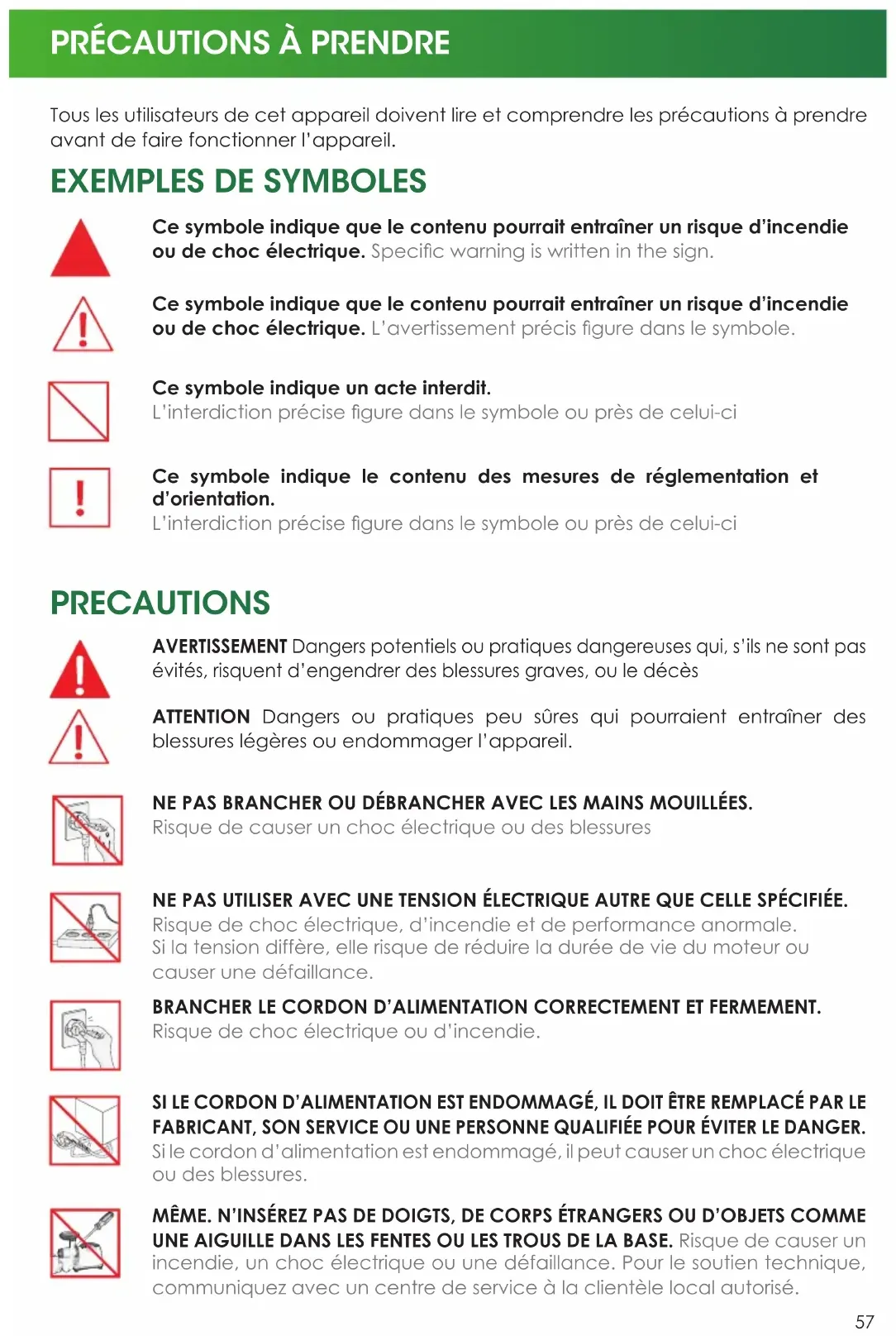 PRÉCAUTIONS À PRENDRE

Tous les utilisateurs de cet appareil doivent lire et comprendre les précautions à prendre avant de faire fonctionner l'appareil.

EXEMPLES DE SYMBOLES

Ce symbole indique que le contenu pourrait entraîner un risque d'incendie ou de choc électrique. Specific warning is written in the sign.

Ce symbole indique que le contenu pourrait entraîner un risque d'incendie ou de choc électrique. L'avertissement précis figure dans le symbole.

Ce symbole indique un acte interdit.
L'interdiction précise figure dans le symbole ou près de celui-ci

Ce symbole indique le contenu des mesures de réglementation et d'orientation.
L'interdiction précise figure dans le symbole ou près de celui-ci

PRECAUTIONS

AVERTISSEMENT Dangers potentiels ou pratiques dangereuses qui, s'ils ne sont pas évités, risquent d'engendrer des blessures graves, ou le décès

ATTENTION Dangers ou pratiques peu sûres qui pourraient entraîner des blessures légères ou endommager l'appareil.

NE PAS BRANCHER OU DÉBRANCHER AVEC LES MAINS MOUILLÉES.
Risque de causer un choc électrique ou des blessures

NE PAS UTILISER AVEC UNE TENSION ÉLECTRIQUE AUTRE QUE CELLE SPÉCIFIÉE.
Risque de choc électrique, d'incendie et de performance anormale.
Si la tension diffère, elle risque de réduire la durée de vie du moteur ou causer une défaillance.

BRANCHER LE CORDON D'ALIMENTATION CORRECTEMENT ET FERMEMENT.
Risque de choc électrique ou d'incendie.

SI LE CORDON D'ALIMENTATION EST ENDOMMAGÉ, IL DOIT ÊTRE REMPLACÉ PAR LE FABRICANT, SON SERVICE OU UNE PERSONNE QUALIFIÉE POUR ÉVITER LE DANGER.
Si le cordon d'alimentation est endommagé, il peut causer un choc électrique ou des blessures.

MÊME. N'INSÉREZ PAS DE DOIGTS, DE CORPS ÉTRANGERS OU D'OBJETS COMME UNE AIGUILLE DANS LES FENTES OU LES TROUS DE LA BASE. Risque de causer un incendie, un choc électrique ou une défaillance. Pour le soutien technique, communiquez avec un centre de service à la clientèle local autorisé.

57